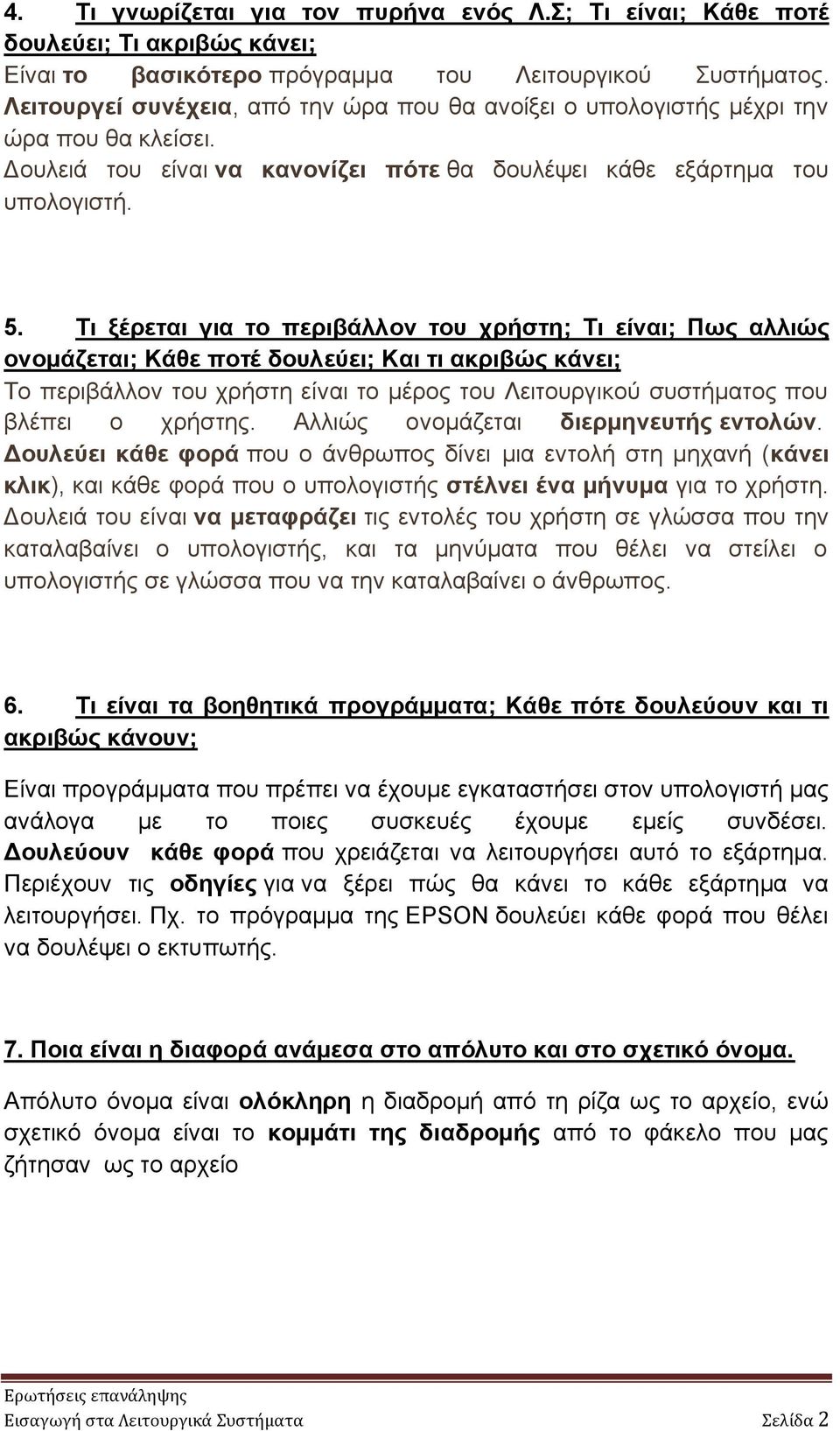 4. Τι γνωρίζεται για τον πυρήνα ενός Λ.Σ; Τι είναι; Κάθε ποτέ δουλεύει; Τι ακριβώς κάνει;

Είναι το βασικότερο πρόγραμμα του Λειτουργικού Συστήματος. Λειτουργεί συνέχεια, από την ώρα που θα ανοίξει ο υπολογιστής μέχρι την ώρα που θα κλείσει.
Δουλειά του είναι να κανονίζει πότε θα δουλέψει κάθε εξάρτημα του υπολογιστή.

5. Τι ξέρεται για το περιβάλλον του χρήστη; Τι είναι; Πως αλλιώς ονομάζεται; Κάθε ποτέ δουλεύει; Και τι ακριβώς κάνει;

Το περιβάλλον του χρήστη είναι το μέρος του Λειτουργικού συστήματος που βλέπει ο χρήστης. Αλλιώς ονομάζεται διερμηνευτής εντολών. Δουλεύει κάθε φορά που ο άνθρωπος δίνει μια εντολή στη μηχανή (κάνει κλικ), και κάθε φορά που ο υπολογιστής στέλνει ένα μήνυμα για το χρήστη. Δουλειά του είναι να μεταφράζει τις εντολές του χρήστη σε γλώσσα που την καταλαβαίνει ο υπολογιστής, και τα μηνύματα που θέλει να στείλει ο υπολογιστής σε γλώσσα που να την καταλαβαίνει ο άνθρωπος.

6. Τι είναι τα βοηθητικά προγράμματα; Κάθε πότε δουλεύουν και τι ακριβώς κάνουν;

Είναι προγράμματα που πρέπει να έχουμε εγκαταστήσει στον υπολογιστή μας ανάλογα με το ποιες συσκευές έχουμε εμείς συνδέσει. Δουλεύουν κάθε φορά που χρειάζεται να λειτουργήσει αυτό το εξάρτημα. Περιέχουν τις οδηγίες για να ξέρει πώς θα κάνει το κάθε εξάρτημα να λειτουργήσει. Πχ. το πρόγραμμα της EPSON δουλεύει κάθε φορά που θέλει να δουλέψει ο εκτυπωτής.

7. Ποια είναι η διαφορά ανάμεσα στο απόλυτο και στο σχετικό όνομα.

Απόλυτο όνομα είναι ολόκληρη η διαδρομή από τη ρίζα ως το αρχείο, ενώ σχετικό όνομα είναι το κομμάτι της διαδρομής από το φάκελο που μας ζήτησαν ως το αρχείο

Ερωτήσεις επανάληψης
Εισαγωγή στα Λειτουργικά Συστήματα Σελίδα 2